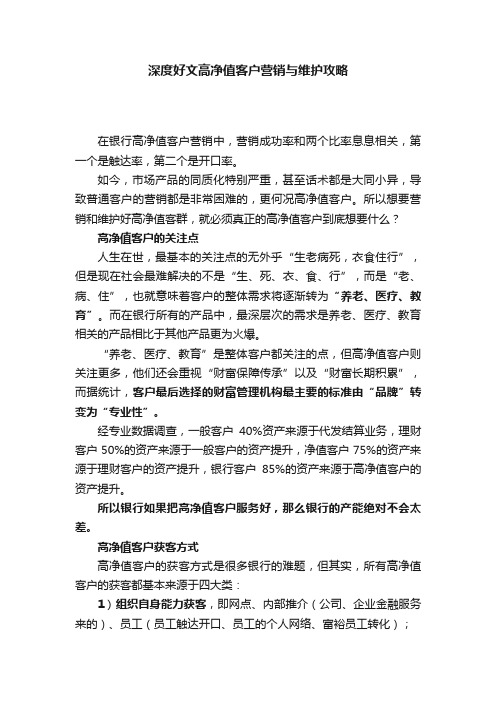 深度好文高净值客户营销与维护攻略

在银行高净值客户营销中，营销成功率和两个比率息息相关，第一个是触达率，第二个是开口率。

如今，市场产品的同质化特别严重，甚至话术都是大同小异，导致普通客户的营销都是非常困难的，更何况高净值客户。所以想要营销和维护好高净值客群，就必须真正的高净值客户到底想要什么？

高净值客户的关注点

人生在世，最基本的关注点的无外乎“生老病死，衣食住行”，但是现在社会最难解决的不是“生、死、衣、食、行”，而是“老、病、住”，也就意味着客户的整体需求将逐渐转为“养老、医疗、教育”。而在银行所有的产品中，最深层次的需求是养老、医疗、教育相关的产品相比于其他产品更为火爆。

“养老、医疗、教育”是整体客户都关注的点，但高净值客户则关注更多，他们还会重视“财富保障传承”以及“财富长期积累”，而据统计，客户最后选择的财富管理机构最主要的标准由“品牌”转变为“专业性”。

经专业数据调查，一般客户 40%资产来源于代发结算业务，理财客户 50%的资产来源于一般客户的资产提升，净值客户 75%的资产来源于理财客户的资产提升，银行客户 85%的资产来源于高净值客户的资产提升。

所以银行如果把高净值客户服务好，那么银行的产能绝对不会太差。

高净值客户获客方式

高净值客户的获客方式是很多银行的难题，但其实，所有高净值客户的获客都基本来源于四大类：

1）组织自身能力获客，即网点、内部推介（公司、企业金融服务来的）、员工（员工触达开口、员工的个人网络、富裕员工转化）；